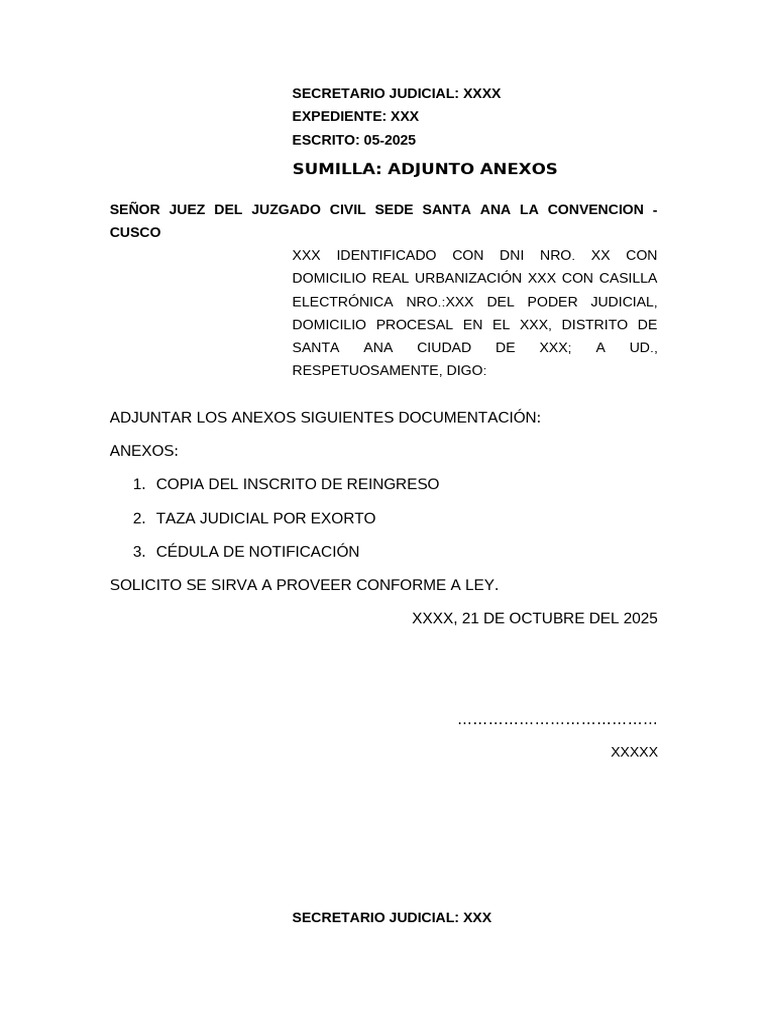 SECRETARIO JUDICIAL: XXXX
EXPEDIENTE: XXX
ESCRITO: 05-2025

SUMILLA: ADJUNTO ANEXOS

SEÑOR JUEZ DEL JUZGADO CIVIL SEDE SANTA ANA LA CONVENCION - CUSCO

XXX IDENTIFICADO CON DNI NRO. XX CON DOMICILIO REAL URBANIZACIÓN XXX CON CASILLA ELECTRÓNICA NRO.:XXX DEL PODER JUDICIAL, DOMICILIO PROCESAL EN EL XXX, DISTRITO DE SANTA ANA CIUDAD DE XXX; A UD., RESPETUOSAMENTE, DIGO:

ADJUNTAR LOS ANEXOS SIGUIENTES DOCUMENTACIÓN:

ANEXOS:

1. COPIA DEL INSCRITO DE REINGRESO
2. TAZA JUDICIAL POR EXORTO
3. CÉDULA DE NOTIFICACIÓN

SOLICITO SE SIRVA A PROVEER CONFORME A LEY.

XXXX, 21 DE OCTUBRE DEL 2025

XXXXX

SECRETARIO JUDICIAL: XXX